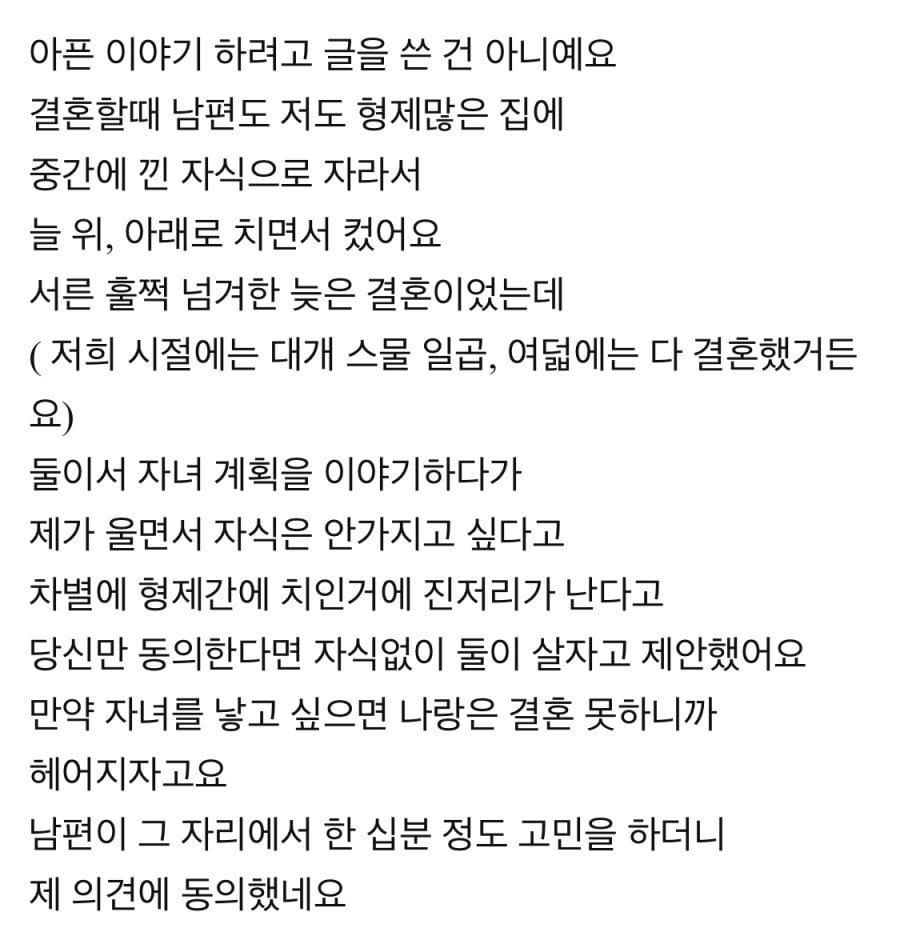 아픈 이야기 하려고 글을 쓴 건 아니예요
결혼할때 남편도 저도 형제많은 집에
중간에 낀 자식으로 자라서
늘 위, 아래로 치면서 컸어요
서른 훌쩍 넘겨한 늦은 결혼이었는데
( 저희 시절에는 대개 스물 일곱, 여덟에는 다 결혼했거든요)
둘이서 자녀 계획을 이야기하다가
제가 울면서 자식은 안가지고 싶다고
차별에 형제간에 치인거에 진저리가 난다고
당신만 동의한다면 자식없이 둘이 살자고 제안했어요
만약 자녀를 낳고 싶으면 나랑은 결혼 못하니까
헤어지자고요
남편이 그 자리에서 한 십분 정도 고민을 하더니
제 의견에 동의했네요